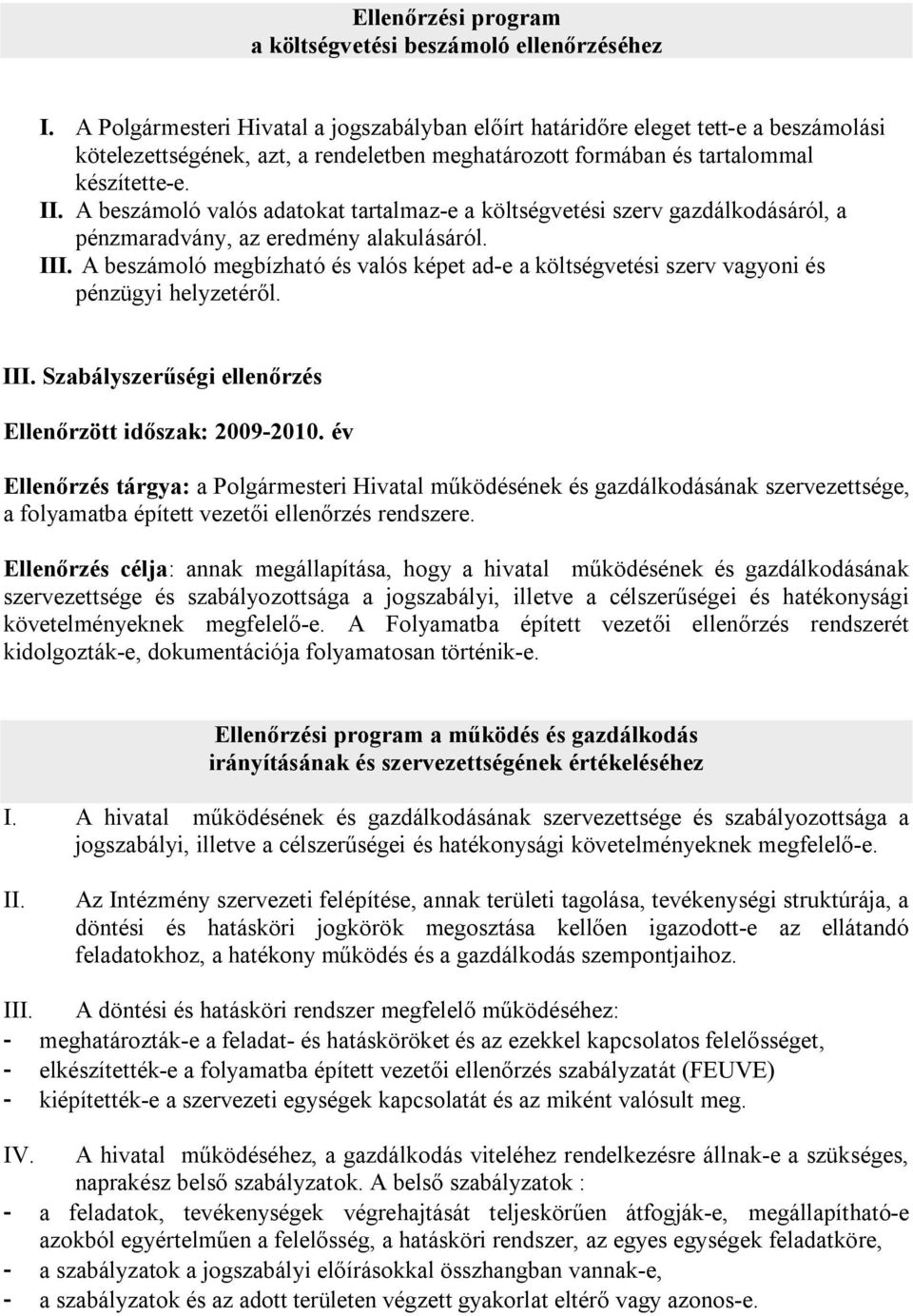 Ellenőrzési program
a költségvetési beszámoló ellenőrzéséhez

I. A Polgármesteri Hivatal a jogszabályban előírt határidőre eleget tett-e a beszámolási kötelezettségének, azt, a rendeletben meghatározott formában és tartalommal készítette-e.

II. A beszámoló valós adatokat tartalmaz-e a költségvetési szerv gazdálkodásáról, a pénzmaradvány, az eredmény alakulásáról.

III. A beszámoló megbízható és valós képet ad-e a költségvetési szerv vagyoni és pénzügyi helyzetéről.

III. Szabályszerűségi ellenőrzés

Ellenőrzött időszak: 2009-2010. év

Ellenőrzés tárgya: a Polgármesteri Hivatal működésének és gazdálkodásának szervezettsége, a folyamatba épített vezetői ellenőrzés rendszere.

Ellenőrzés célja: annak megállapítása, hogy a hivatal működésének és gazdálkodásának szervezettsége és szabályozottsága a jogszabályi, illetve a célszerűségei és hatékonysági követelményeknek megfelelő-e. A Folyamatba épített vezetői ellenőrzés rendszerét kidolgozták-e, dokumentációja folyamatosan történik-e.

Ellenőrzési program a működés és gazdálkodás irányításának és szervezettségének értékeléséhez

I. A hivatal működésének és gazdálkodásának szervezettsége és szabályozottsága a jogszabályi, illetve a célszerűségei és hatékonysági követelményeknek megfelelő-e.

II. Az Intézmény szervezeti felépítése, annak területi tagolása, tevékenységi struktúrája, a döntési és hatásköri jogkörök megosztása kellően igazodott-e az ellátandó feladatokhoz, a hatékony működés és a gazdálkodás szempontjaihoz.

III. A döntési és hatásköri rendszer megfelelő működéséhez:
- meghatározták-e a feladat- és hatásköröket és az ezekkel kapcsolatos felelősséget,
- elkészítették-e a folyamatba épített vezetői ellenőrzés szabályzatát (FEUVE)
- kiépítették-e a szervezeti egységek kapcsolatát és az miként valósult meg.

IV. A hivatal működéséhez, a gazdálkodás viteléhez rendelkezésre állnak-e a szükséges, naprakész belső szabályzatok. A belső szabályzatok :
- a feladatok, tevékenységek végrehajtását teljeskörűen átfogják-e, megállapítható-e azokból egyértelműen a felelősség, a hatásköri rendszer, az egyes egységek feladatköre,
- a szabályzatok a jogszabályi előírásokkal összhangban vannak-e,
- a szabályzatok és az adott területen végzett gyakorlat eltérő vagy azonos-e.